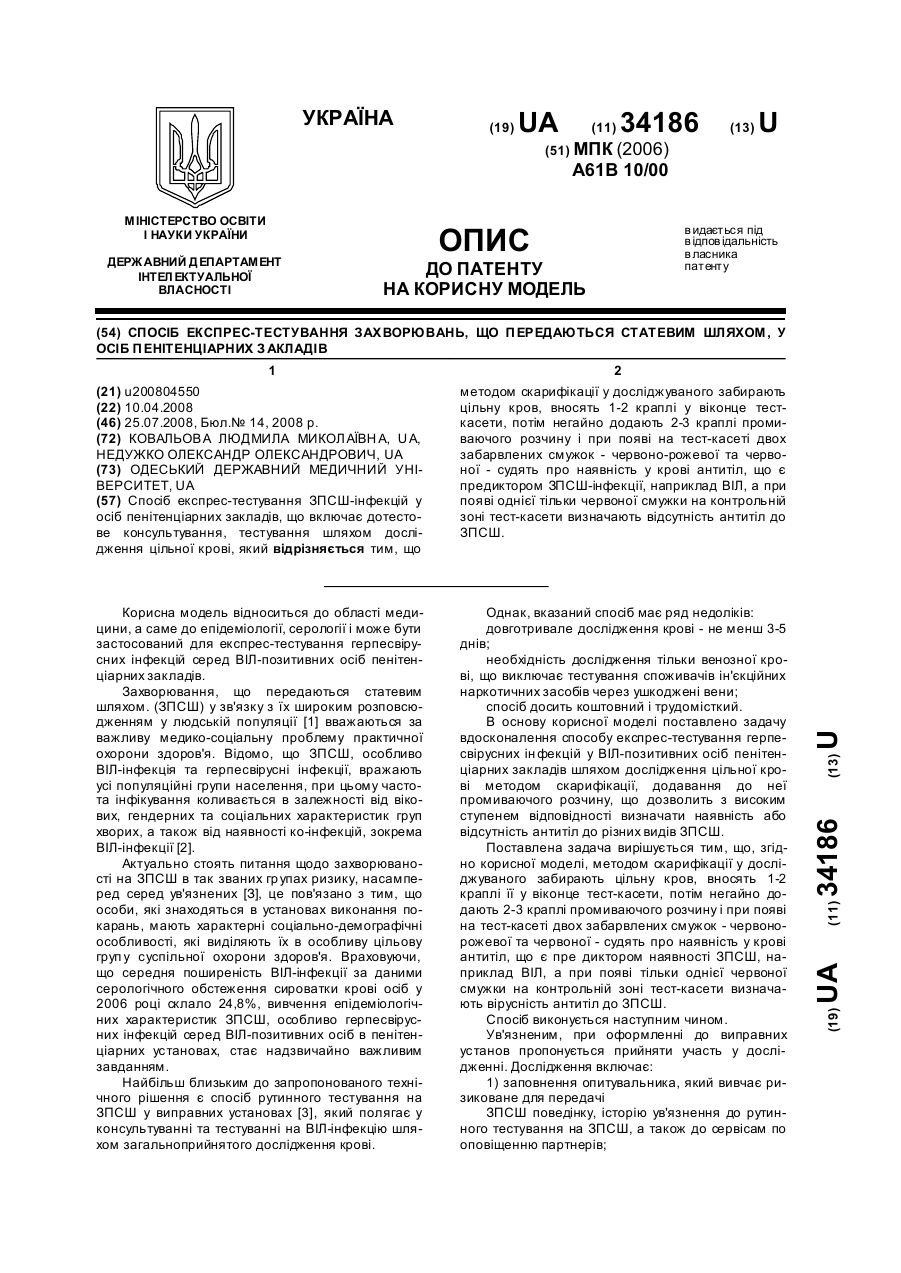 УКРАЇНА

(19) UA (11) 34186 (13) U

(51) МПК (2006)
A61B 10/00

МІНІСТЕРСТВО ОСВІТИ І НАУКИ УКРАЇНИ

ДЕРЖАВНИЙ ДЕПАРТАМЕНТ ІНТЕЛЕКТУАЛЬНОЇ ВЛАСНОСТІ

ОПИС
ДО ПАТЕНТУ
НА КОРИСНУ МОДЕЛЬ

видається під відповідальність власника патенту

(54) СПОСІБ ЕКСПРЕС-ТЕСТУВАННЯ ЗАХВОРЮВАНЬ, ЩО ПЕРЕДАЮТЬСЯ СТАТЕВИМ ШЛЯХОМ, У ОСІБ ПЕНІТЕНЦІАРНИХ ЗАКЛАДІВ

1

(21) u200804550
(22) 10.04.2008
(46) 25.07.2008, Бюл.№ 14, 2008 р.
(72) КОВАЛЬОВА ЛЮДМИЛА МИКОЛАЇВНА, UA, НЕДУЖКО ОЛЕКСАНДР ОЛЕКСАНДРОВИЧ, UA
(73) ОДЕСЬКИЙ ДЕРЖАВНИЙ МЕДИЧНИЙ УНІВЕРСИТЕТ, UA
(57) Спосіб експрес-тестування ЗПСШ-інфекцій у осіб пенітенціарних закладів, що включає дотестове консультування, тестування шляхом дослідження цільної крові, який відрізняється тим, що

2

методом скарифікації у досліджуваного забирають цільну кров, вносять 1-2 краплі у віконце тест-касети, потім негайно додають 2-3 краплі промиваючого розчину і при появі на тест-касеті двох забарвлених смужок - червоно-рожевої та червоної - судять про наявність у крові антитіл, що є предиктором ЗПСШ-інфекції, наприклад ВІЛ, а при появі однієї тільки червоної смужки на контрольній зоні тест-касети визначають відсутність антитіл до ЗПСШ.

Корисна модель відноситься до області медицини, а саме до епідеміології, серології і може бути застосований для експрес-тестування герпесвірусних інфекцій серед ВІЛ-позитивних осіб пенітенціарних закладів.

Захворювання, що передаються статевим шляхом. (ЗПСШ) у зв'язку з їх широким розповсюдженням у людській популяції [1] вважаються за важливу медико-соціальну проблему практичної охорони здоров'я. Відомо, що ЗПСШ, особливо ВІЛ-інфекція та герпесвірусні інфекції, вражають усі популяційні групи населення, при цьому частота інфікування коливається в залежності від вікових, гендерних та соціальних характеристик груп хворих, а також від наявності ко-інфекцій, зокрема ВІЛ-інфекції [2].

Актуально стоять питання щодо захворюваності на ЗПСШ в так званих групах ризику, насамперед серед ув'язнених [3], це пов'язано з тим, що особи, які знаходяться в установах виконання покарань, мають характерні соціально-демографічні особливості, які виділяють їх в особливу цільову групу суспільної охорони здоров'я. Враховуючи, що середня поширеність ВІЛ-інфекції за даними серологічного обстеження сироватки крові осіб у 2006 році склало 24,8%, вивчення епідеміологічних характеристик ЗПСШ, особливо герпесвірусних інфекцій серед ВІЛ-позитивних осіб в пенітенціарних установах, стає надзвичайно важливим завданням.

Найбільш близьким до запропонованого технічного рішення є спосіб рутинного тестування на ЗПСШ у виправних установах [3], який полягає у консультуванні та тестуванні на ВІЛ-інфекцію шляхом загальноприйнятого дослідження крові.

Однак, вказаний спосіб має ряд недоліків:
довготривале дослідження крові - не менш 3-5 днів;
необхідність дослідження тільки венозної крові, що виключає тестування споживачів ін'єкційних наркотичних засобів через ушкоджені вени;
спосіб досить коштовний і трудомісткий.

В основу корисної моделі поставлено задачу вдосконалення способу експрес-тестування герпесвірусних інфекцій у ВІЛ-позитивних осіб пенітенціарних закладів шляхом дослідження цільної крові методом скарифікації, додавання до неї промиваючого розчину, що дозволить з високим ступенем відповідності визначати наявність або відсутність антитіл до різних видів ЗПСШ.

Поставлена задача вирішується тим, що, згідно корисної моделі, методом скарифікації у досліджуваного забирають цільну кров, вносять 1-2 краплі її у віконце тест-касети, потім негайно додають 2-3 краплі промиваючого розчину і при появі на тест-касеті двох забарвлених смужок - червоно-рожевої та червоної - судять про наявність у крові антитіл, що є пре диктором наявності ЗПСШ, наприклад ВІЛ, а при появі тільки однієї червоної смужки на контрольній зоні тест-касети визначають вірусність антитіл до ЗПСШ.

Спосіб виконується наступним чином.

Ув'язненим, при оформленні до виправних установ пропонується прийняти участь у дослідженні. Дослідження включає:

1) заповнення опитувальника, який вивчає ризиковане для передачі

ЗПСШ поведінку, історію ув'язнення до рутинного тестування на ЗПСШ, а також до сервісам по оповіщенню партнерів;

(19) UA (11) 34186 (13) U